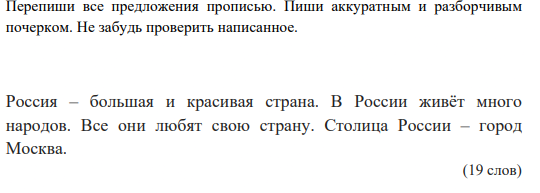 Перепиши все предложения прописью. Пиши аккуратным и разборчивым почерком. Не забудь проверить написанное.

Россия – большая и красивая страна. В России живёт много народов. Все они любят свою страну. Столица России – город Москва.

(19 слов)